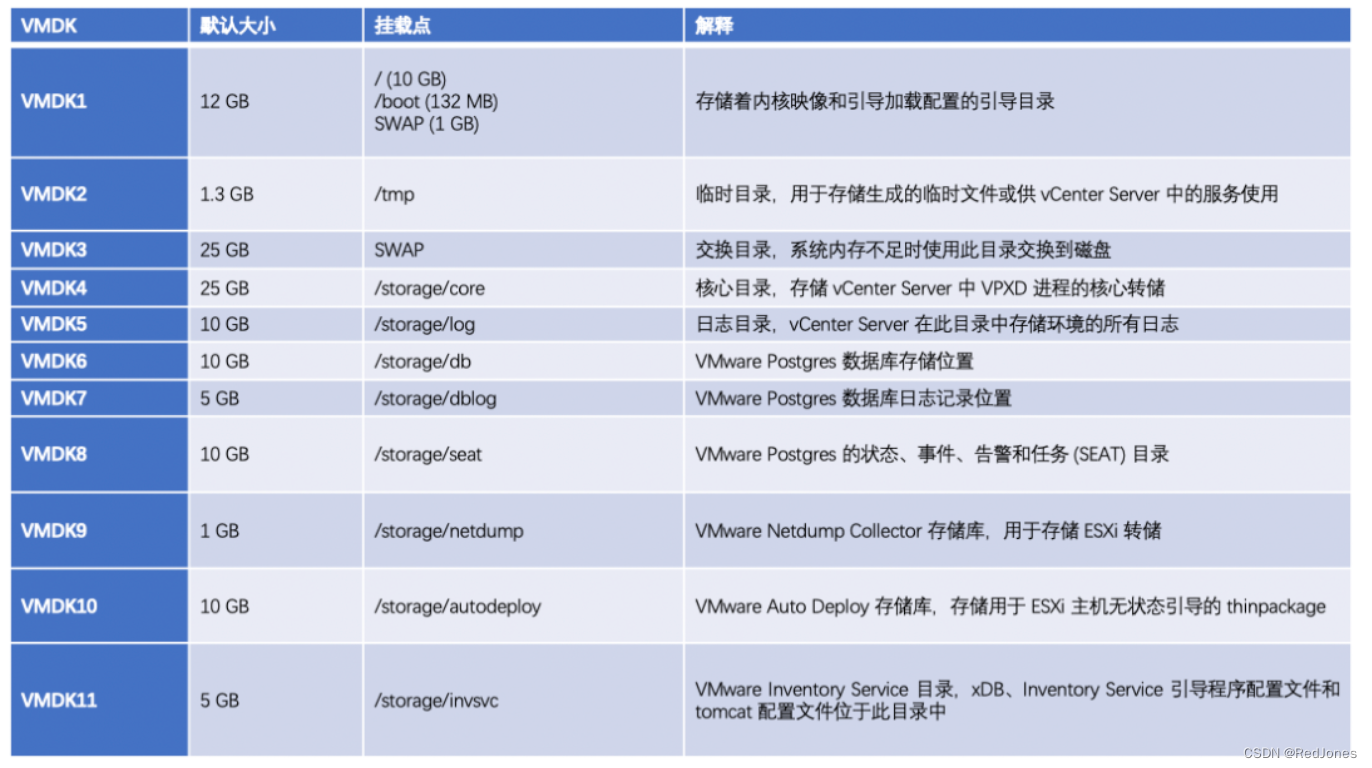 | VMDK | 默认大小 | 挂载点 | 解释 |
|---|---|---|---|
| VMDK1 | 12 GB | / (10 GB) /boot (132 MB) SWAP (1 GB) | 存储着内核映像和引导加载配置的引导目录 |
| VMDK2 | 1.3 GB | /tmp | 临时目录，用于存储生成的临时文件或供 vCenter Server 中的服务使用 |
| VMDK3 | 25 GB | SWAP | 交换目录，系统内存不足时使用此目录交换到磁盘 |
| VMDK4 | 25 GB | /storage/core | 核心目录，存储 vCenter Server 中 VPXD 进程的核心转储 |
| VMDK5 | 10 GB | /storage/log | 日志目录，vCenter Server 在此目录中存储环境的所有日志 |
| VMDK6 | 10 GB | /storage/db | VMware Postgres 数据库存储位置 |
| VMDK7 | 5 GB | /storage/dblog | VMware Postgres 数据库日志记录位置 |
| VMDK8 | 10 GB | /storage/seat | VMware Postgres 的状态、事件、告警和任务 (SEAT) 目录 |
| VMDK9 | 1 GB | /storage/netdump | VMware Netdump Collector 存储库，用于存储 ESXi 转储 |
| VMDK10 | 10 GB | /storage/autodeploy | VMware Auto Deploy 存储库，存储用于 ESXi 主机无状态引导的 thinpackage |
| VMDK11 | 5 GB | /storage/invsvc | VMware Inventory Service 目录，xDB、Inventory Service 引导程序配置文件和 tomcat 配置文件位于此目录中 |

CSDN @RedJones